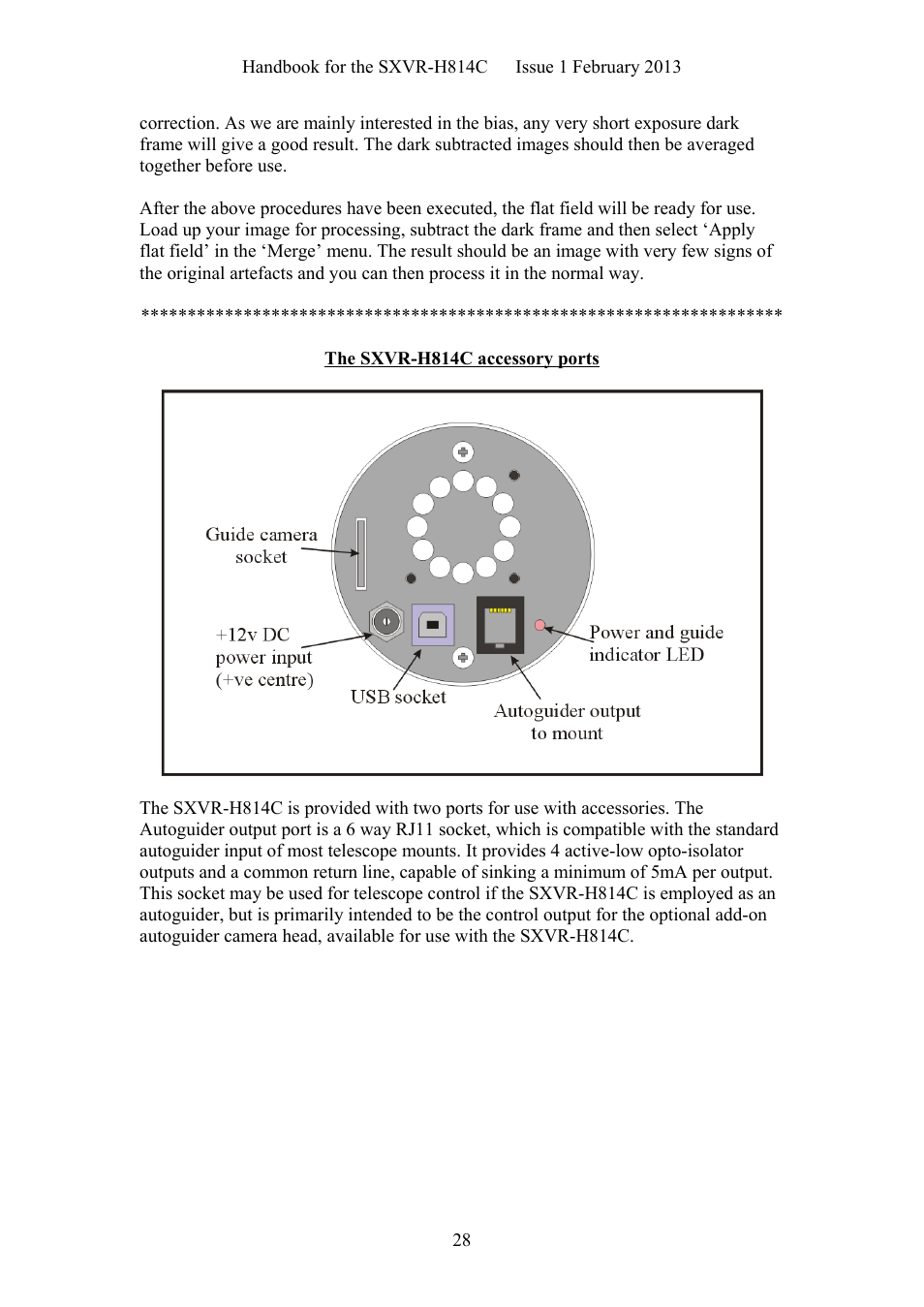 Handbook for the SXVR-H814C     Issue 1 February 2013

correction. As we are mainly interested in the bias, any very short exposure dark frame will give a good result. The dark subtracted images should then be averaged together before use.

After the above procedures have been executed, the flat field will be ready for use. Load up your image for processing, subtract the dark frame and then select ‘Apply flat field’ in the ‘Merge’ menu. The result should be an image with very few signs of the original artefacts and you can then process it in the normal way.

**********************************************************************

The SXVR-H814C accessory ports

Guide camera socket

+12v DC power input (+ve centre)

USB socket

Autoguider output to mount

Power and guide indicator LED

The SXVR-H814C is provided with two ports for use with accessories. The Autoguider output port is a 6 way RJ11 socket, which is compatible with the standard autoguider input of most telescope mounts. It provides 4 active-low opto-isolator outputs and a common return line, capable of sinking a minimum of 5mA per output. This socket may be used for telescope control if the SXVR-H814C is employed as an autoguider, but is primarily intended to be the control output for the optional add-on autoguider camera head, available for use with the SXVR-H814C.

28